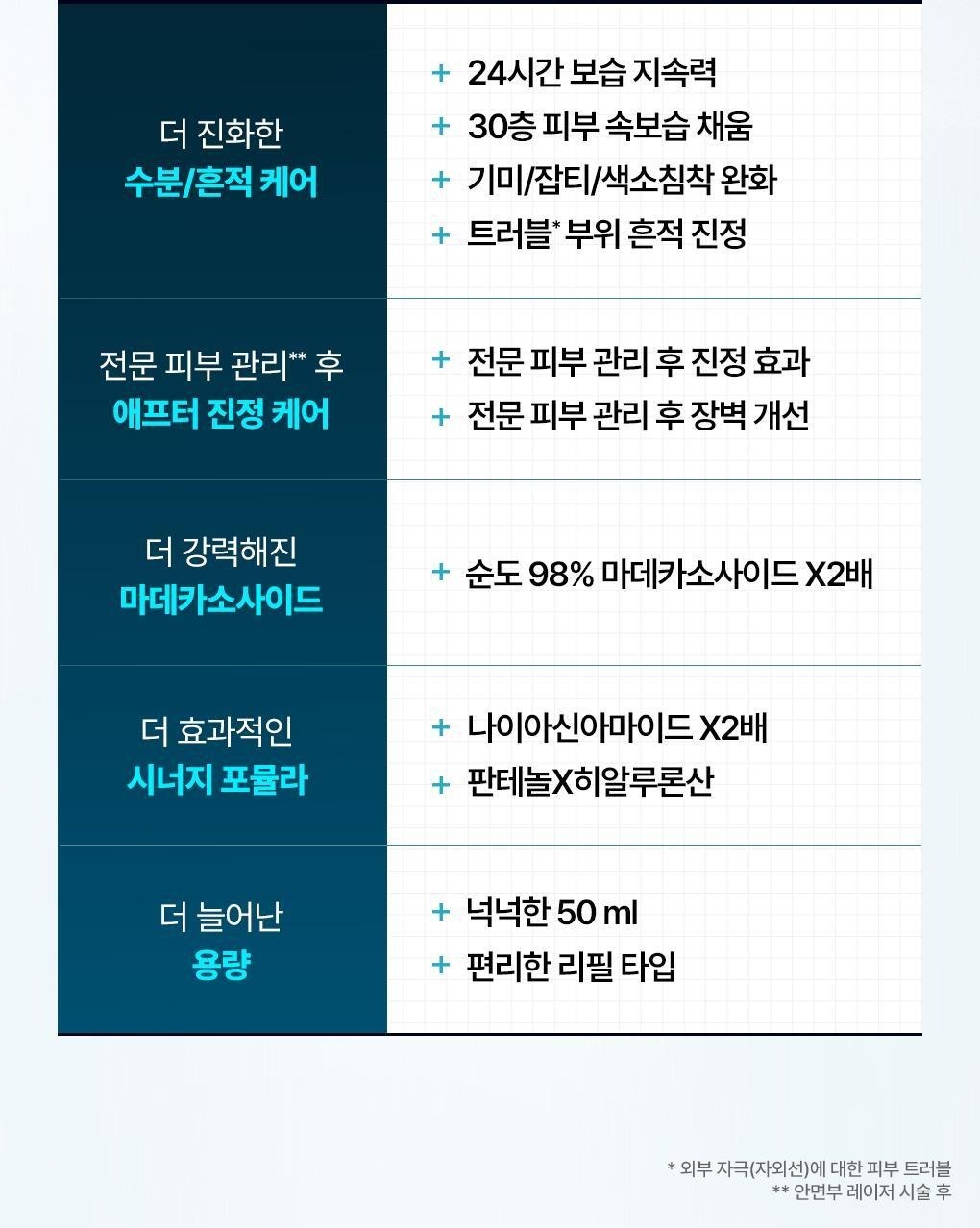 더 진화한
수분/흔적 케어

+ 24시간 보습 지속력
+ 30층 피부 속보습 채움
+ 기미/잡티/색소침착 완화
+ 트러블$^{*}$ 부위 흔적 진정

전문 피부 관리$^{**}$ 후
애프터 진정 케어

+ 전문 피부 관리 후 진정 효과
+ 전문 피부 관리 후 장벽 개선

더 강력해진
마데카소사이드

+ 순도 98% 마데카소사이드 X2배

더 효과적인
시너지 포뮬라

+ 나이아신아마이드 X2배
+ 판테놀X히알루론산

더 늘어난
용량

+ 넉넉한 50 ml
+ 편리한 리필 타입

* 외부 자극(자외선)에 대한 피부 트러블
** 안면부 레이저 시술 후